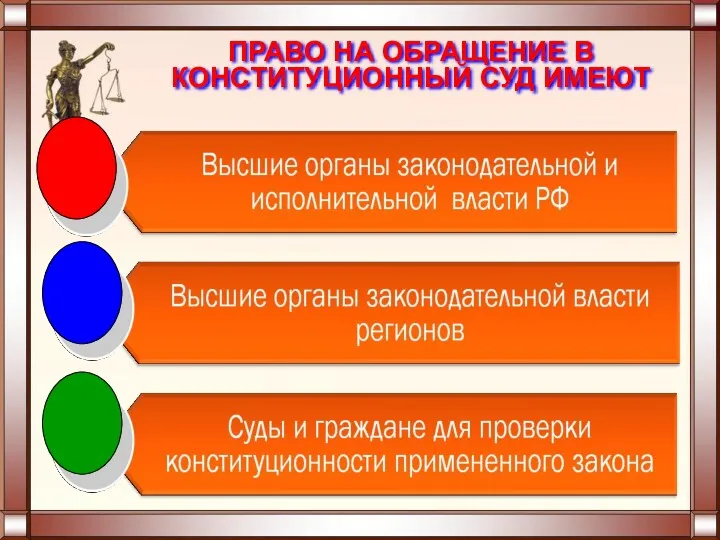 ПРАВО НА ОБРАЩЕНИЕ В КОНСТИТУЦИОННЫЙ СУД ИМЕЮТ

Высшие органы законодательной и исполнительной власти РФ

Высшие органы законодательной власти регионов

Суды и граждане для проверки конституционности примененного закона